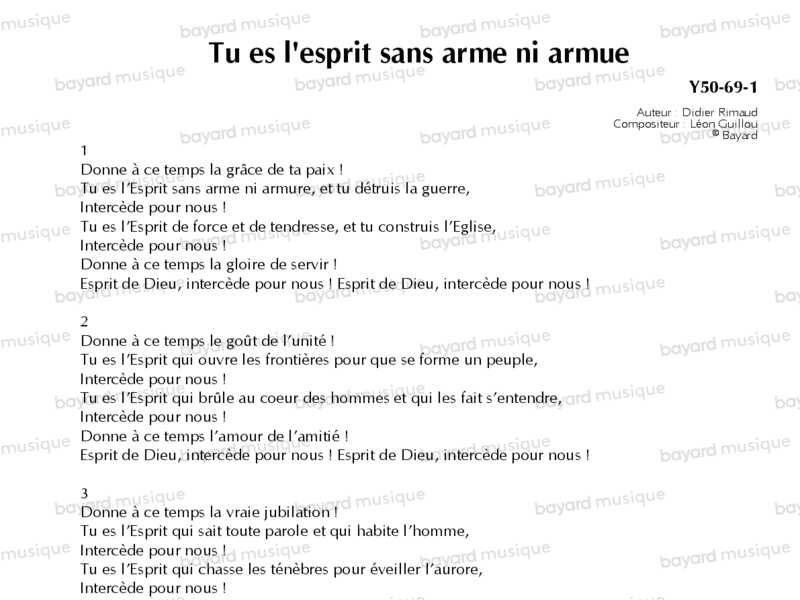 Tu es l'esprit sans arme ni armue

Y50-69-1

Auteur : Didier Rimaud
Compositeur : Léon Guillou
© Bayard

1
Donne à ce temps la grâce de ta paix !
Tu es l'Esprit sans arme ni armure, et tu détruis la guerre,
Intercède pour nous !
Tu es l'Esprit de force et de tendresse, et tu construis l'Eglise,
Intercède pour nous !
Donne à ce temps la gloire de servir !
Esprit de Dieu, intercède pour nous ! Esprit de Dieu, intercède pour nous !

2
Donne à ce temps le goût de l'unité !
Tu es l'Esprit qui ouvre les frontières pour que se forme un peuple,
Intercède pour nous !
Tu es l'Esprit qui brûle au coeur des hommes et qui les fait s'entendre,
Intercède pour nous !
Donne à ce temps l'amour de l'amitié !
Esprit de Dieu, intercède pour nous ! Esprit de Dieu, intercède pour nous !

3
Donne à ce temps la vraie jubilation !
Tu es l'Esprit qui sait toute parole et qui habite l'homme,
Intercède pour nous !
Tu es l'Esprit qui chasse les ténèbres pour éveiller l'aurore,
Intercède pour nous !

bayard musique